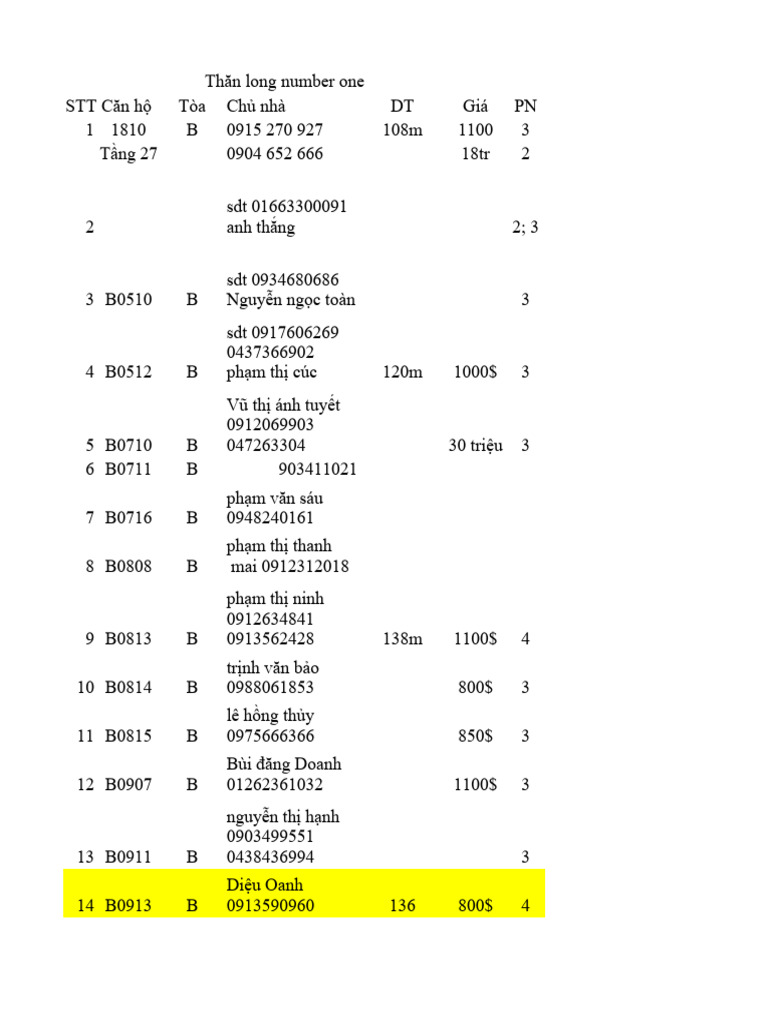 Thăn long number one

| STT | Căn hộ | Tòa | Chủ nhà | DT | Giá | PN |
|---|---|---|---|---|---|---|
| 1 | 1810 | B | 0915 270 927 | 108m | 1100 | 3 |
| | Tầng 27 | | 0904 652 666 | | 18tr | 2 |
| 2 | | | sdt 01663300091 anh thắng | | | 2; 3 |
| 3 | B0510 | B | sdt 0934680686 Nguyễn ngọc toàn | | | 3 |
| 4 | B0512 | B | sdt 0917606269 0437366902 phạm thị cúc | 120m | 1000$ | 3 |
| 5 | B0710 | B | Vũ thị ánh tuyết 0912069903 047263304 | | 30 triệu | 3 |
| 6 | B0711 | B | 903411021 | | | |
| 7 | B0716 | B | phạm văn sáu 0948240161 | | | |
| 8 | B0808 | B | phạm thị thanh mai 0912312018 | | | |
| 9 | B0813 | B | phạm thị ninh 0912634841 0913562428 | 138m | 1100$ | 4 |
| 10 | B0814 | B | trịnh văn bảo 0988061853 | | 800$ | 3 |
| 11 | B0815 | B | lê hồng thủy 0975666366 | | 850$ | 3 |
| 12 | B0907 | B | Bùi đăng Doanh 01262361032 | | 1100$ | 3 |
| 13 | B0911 | B | nguyễn thị hạnh 0903499551 0438436994 | | | 3 |
| 14 | B0913 | B | Diệu Oanh 0913590960 | 136 | 800$ | 4 |